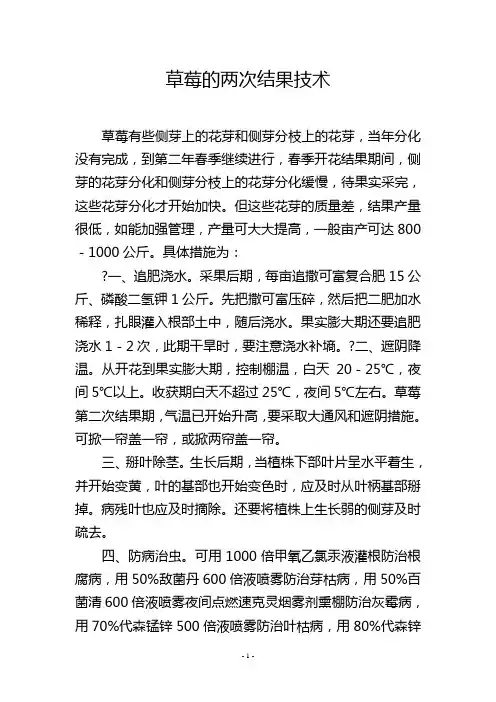 草莓的两次结果技术

草莓有些侧芽上的花芽和侧芽分枝上的花芽，当年分化没有完成，到第二年春季继续进行，春季开花结果期间，侧芽的花芽分化和侧芽分枝上的花芽分化缓慢，待果实采完，这些花芽分化才开始加快。但这些花芽的质量差，结果产量很低，如能加强管理，产量可大大提高，一般亩产可达 800 - 1000 公斤。具体措施为：

?一、追肥浇水。采果后期，每亩追撒可富复合肥 15 公斤、磷酸二氢钾 1 公斤。先把撒可富压碎，然后把二肥加水稀释，扎眼灌入根部土中，随后浇水。果实膨大期还要追肥浇水 1 - 2 次，此期干旱时，要注意浇水补墒。?二、遮阴降温。从开花到果实膨大期，控制棚温，白天 20 - 25℃，夜间 5℃以上。收获期白天不超过 25℃，夜间 5℃左右。草莓第二次结果期，气温已开始升高，要采取大通风和遮阴措施。可掀一帘盖一帘，或掀两帘盖一帘。

三、掰叶除茎。生长后期，当植株下部叶片呈水平着生，并开始变黄，叶的基部也开始变色时，应及时从叶柄基部掰掉。病残叶也应及时摘除。还要将植株上生长弱的侧芽及时疏去。

四、防病治虫。可用 1000 倍甲氧乙氯汞液灌根防治根腐病，用 50%敌菌丹 600 倍液喷雾防治芽枯病，用 50%百菌清 600 倍液喷雾夜间点燃速克灵烟雾剂熏棚防治灰霉病，用 70%代森锰锌 500 倍液喷雾防治叶枯病，用 80%代森锌

- 1 -